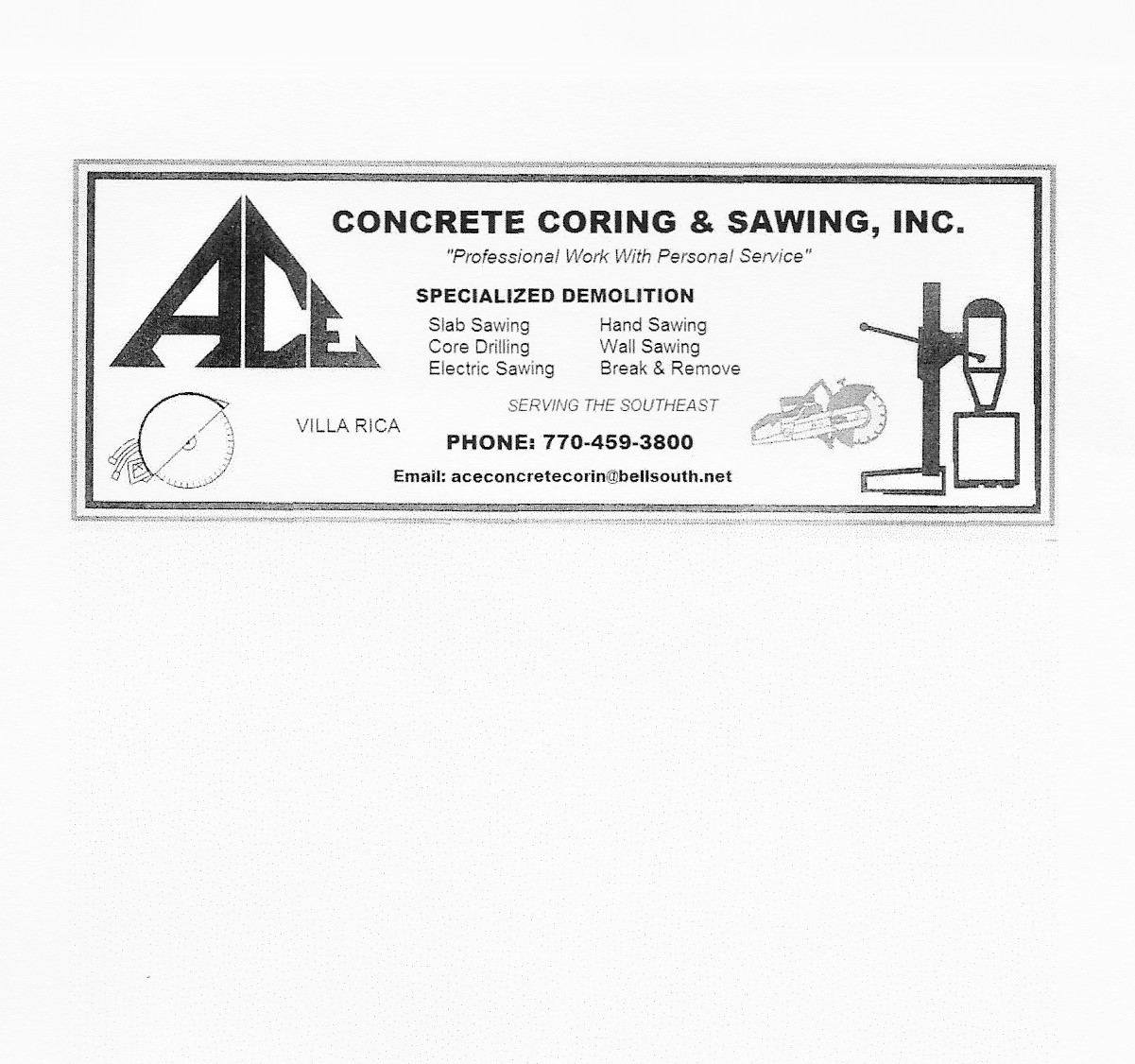 ACE

CONCRETE CORING & SAWING, INC.

"Professional Work With Personal Service"

SPECIALIZED DEMOLITION

Slab Sawing
Core Drilling
Electric Sawing

Hand Sawing
Wall Sawing
Break & Remove

SERVING THE SOUTHEAST

VILLA RICA

PHONE: 770-459-3800

Email: aceconcretecorin@bellsouth.net